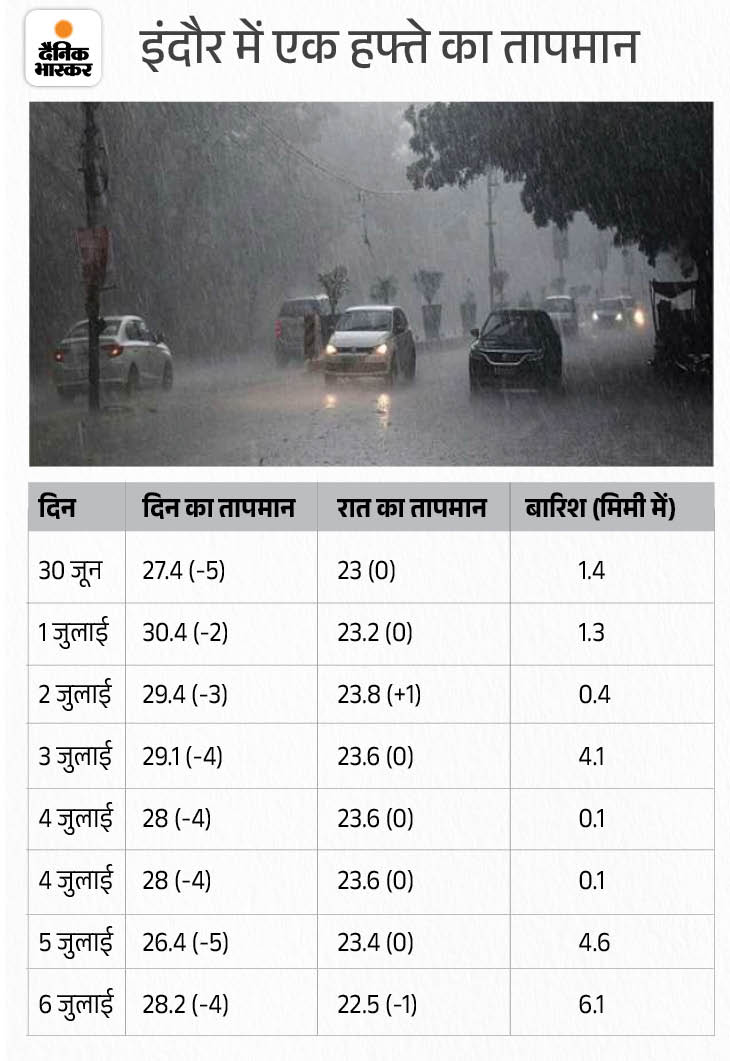 दैनिक भास्कर

इंदौर में एक हफ्ते का तापमान

| दिन | दिन का तापमान | रात का तापमान | बारिश (मिमी में) |
|---|---|---|---|
| 30 जून | 27.4 (-5) | 23 (0) | 1.4 |
| 1 जुलाई | 30.4 (-2) | 23.2 (0) | 1.3 |
| 2 जुलाई | 29.4 (-3) | 23.8 (+1) | 0.4 |
| 3 जुलाई | 29.1 (-4) | 23.6 (0) | 4.1 |
| 4 जुलाई | 28 (-4) | 23.6 (0) | 0.1 |
| 4 जुलाई | 28 (-4) | 23.6 (0) | 0.1 |
| 5 जुलाई | 26.4 (-5) | 23.4 (0) | 4.6 |
| 6 जुलाई | 28.2 (-4) | 22.5 (-1) | 6.1 |